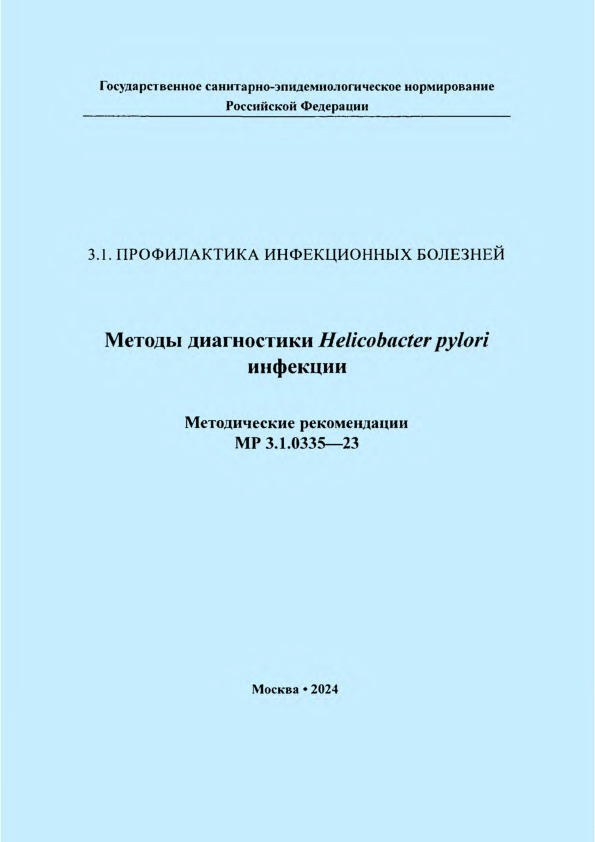 Государственное санитарно-эпидемиологическое нормирование
Российской Федерации

3.1. ПРОФИЛАКТИКА ИНФЕКЦИОННЫХ БОЛЕЗНЕЙ

Методы диагностики Helicobacter pylori инфекции

Методические рекомендации
МР 3.1.0335—23

Москва • 2024